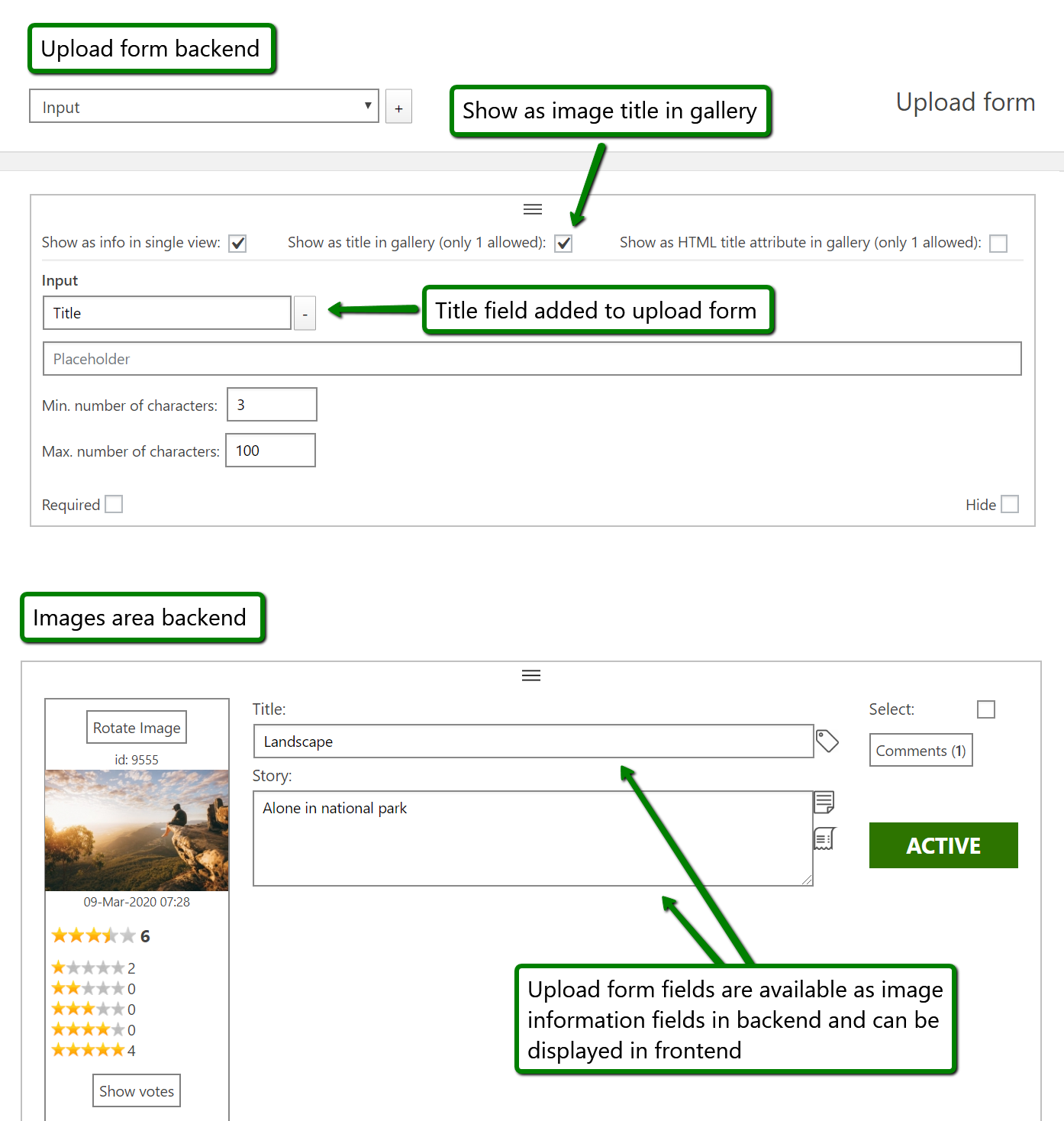 Upload form backend

Input +

Show as image title in gallery

Upload form

Show as info in single view: Show as title in gallery (only 1 allowed): Show as HTML title attribute in gallery (only 1 allowed):

Input

Title -

Title field added to upload form

Placeholder

Min. number of characters: 3

Max. number of characters: 100

Required

Hide

Images area backend

Rotate Image

id: 9555

09-Mar-2020 07:28

6

2
0
0
0
4

Show votes

Title:

Landscape

Story:

Alone in national park

Select:

Comments (1)

ACTIVE

Upload form fields are available as image information fields in backend and can be displayed in frontend